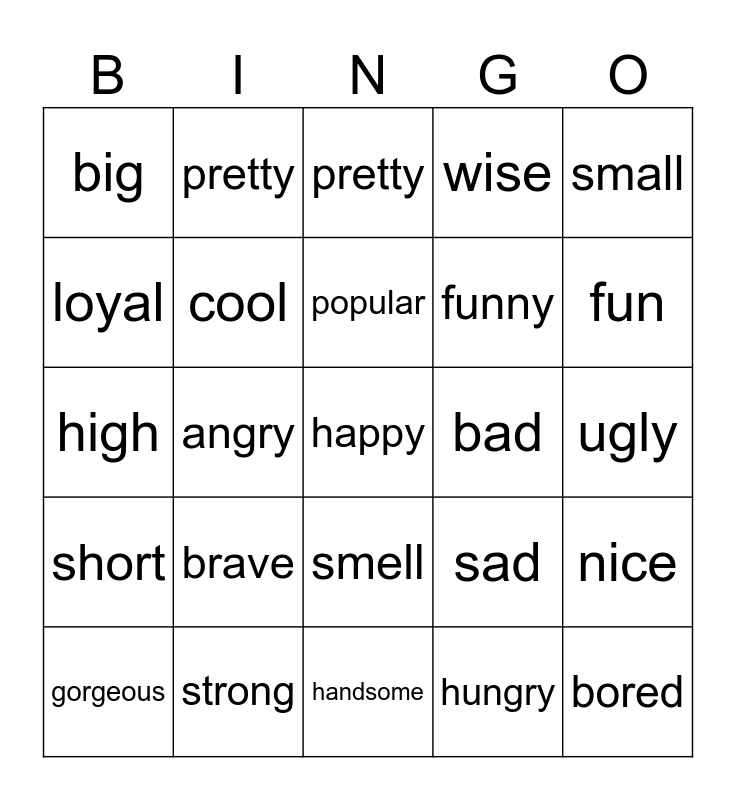 | B | I | N | G | O |
|---|---|---|---|---|
| big | pretty | pretty | wise | small |
| loyal | cool | popular | funny | fun |
| high | angry | happy | bad | ugly |
| short | brave | smell | sad | nice |
| gorgeous | strong | handsome | hungry | bored |